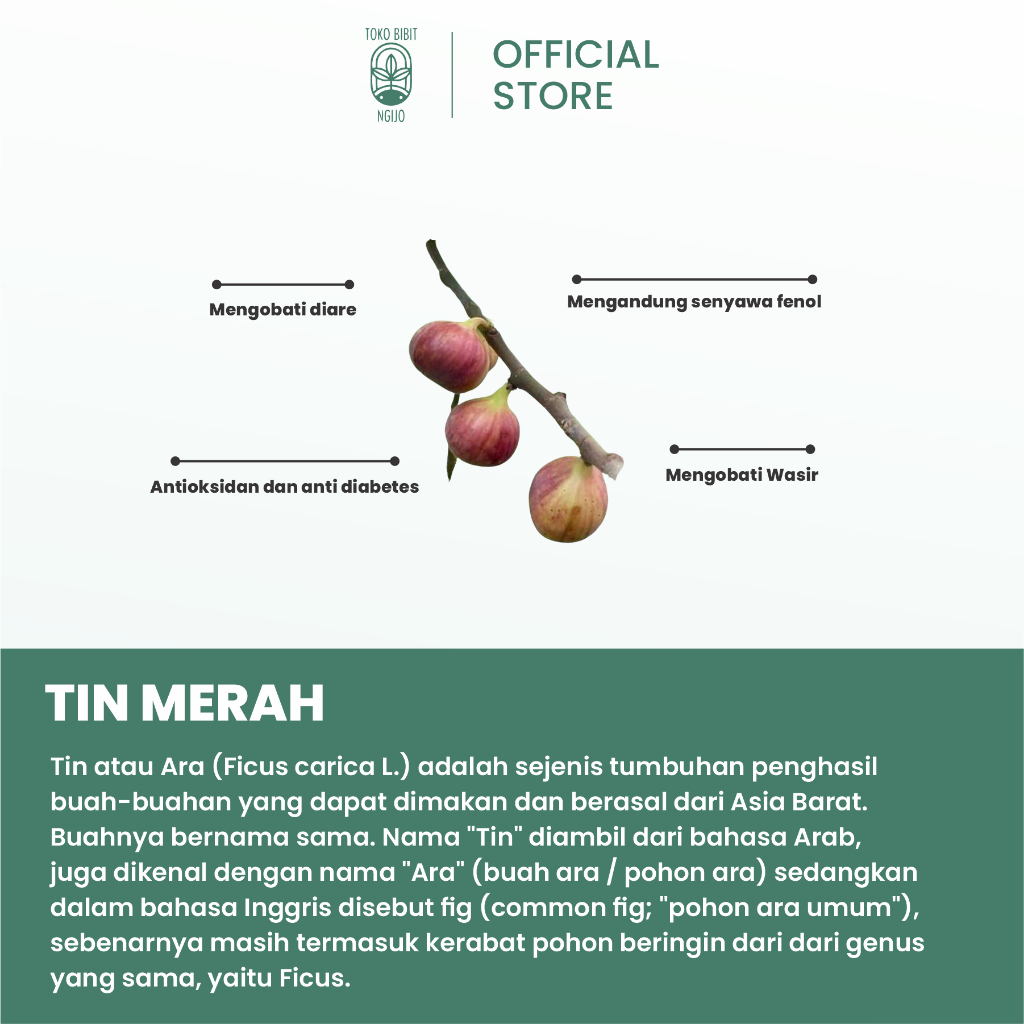 TOKO BIBIT
NGIJO

OFFICIAL STORE

Mengobati diare

Mengandung senyawa fenol

Antioksidan dan anti diabetes

Mengobati Wasir

TIN MERAH

Tin atau Ara (Ficus carica L.) adalah sejenis tumbuhan penghasil buah-buahan yang dapat dimakan dan berasal dari Asia Barat. Buahnya bernama sama. Nama "Tin" diambil dari bahasa Arab, juga dikenal dengan nama "Ara" (buah ara / pohon ara) sedangkan dalam bahasa Inggris disebut fig (common fig; "pohon ara umum"), sebenarnya masih termasuk kerabat pohon beringin dari dari genus yang sama, yaitu Ficus.